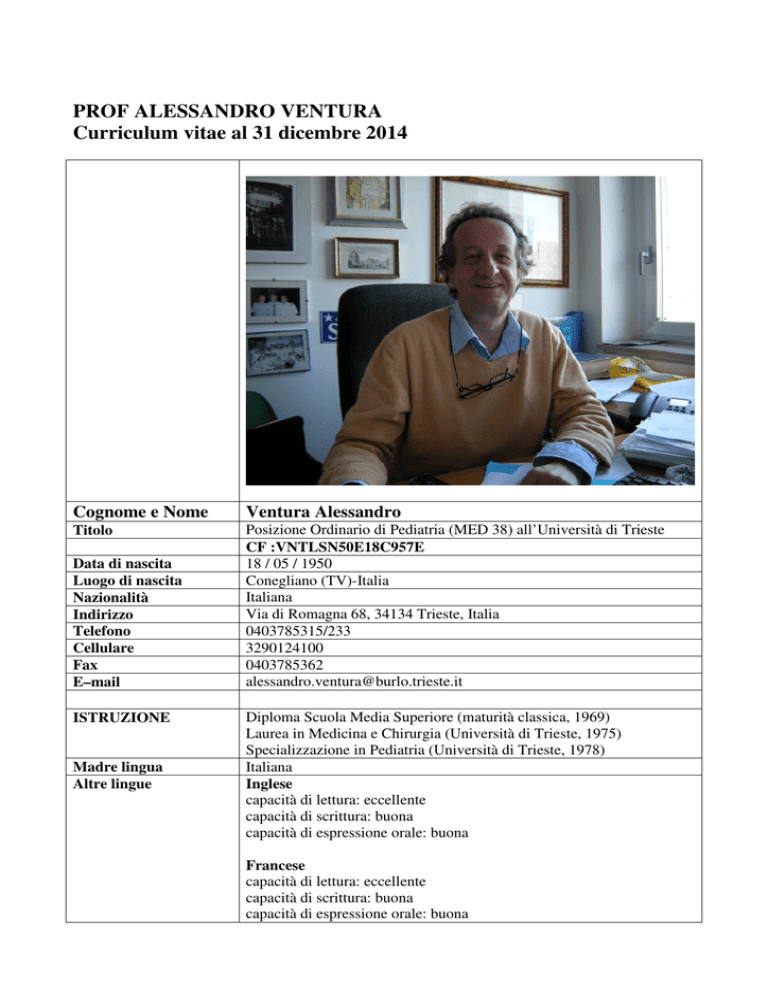 PROF ALESSANDRO VENTURA
Curriculum vitae al 31 dicembre 2014

| | |
|---|---|
| Cognome e Nome | Ventura Alessandro |
| Titolo | Posizione Ordinario di Pediatria (MED 38) all'Università di Trieste |
| | CF :VNTLSN50E18C957E |
| Data di nascita | 18 / 05 / 1950 |
| Luogo di nascita | Conegliano (TV)-Italia |
| Nazionalità | Italiana |
| Indirizzo | Via di Romagna 68, 34134 Trieste, Italia |
| Telefono | 0403785315/233 |
| Cellulare | 3290124100 |
| Fax | 0403785362 |
| E–mail | alessandro.ventura@burlo.trieste.it |
| | |
| ISTRUZIONE | Diploma Scuola Media Superiore (maturità classica, 1969) Laurea in Medicina e Chirurgia (Università di Trieste, 1975) Specializzazione in Pediatria (Università di Trieste, 1978) |
| Madre lingua | Italiana |
| Altre lingue | Inglese capacità di lettura: eccellente capacità di scrittura: buona capacità di espressione orale: buona Francese capacità di lettura: eccellente capacità di scrittura: buona capacità di espressione orale: buona |